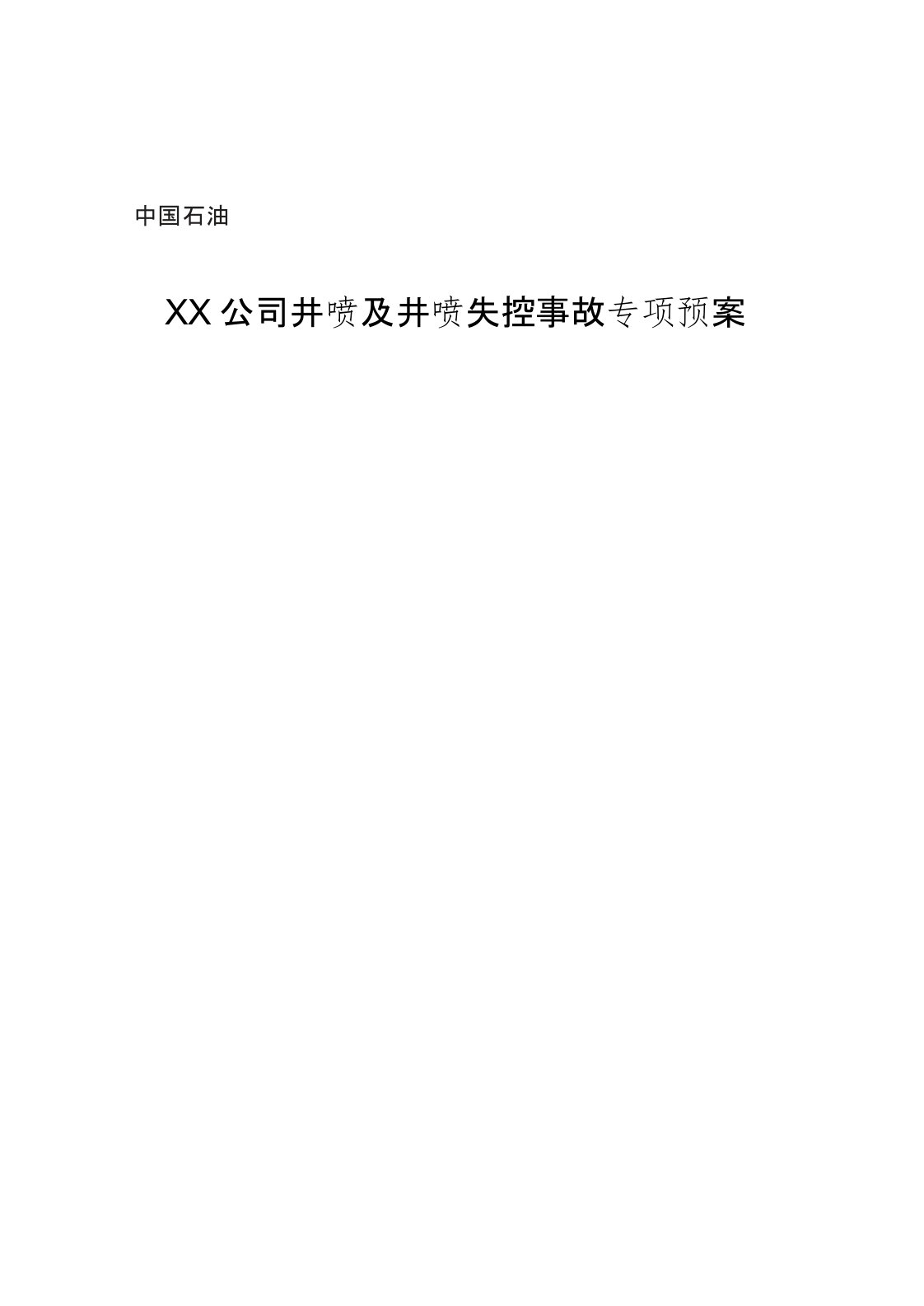 中国石油

XX公司井喷及井喷失控事故专项预案